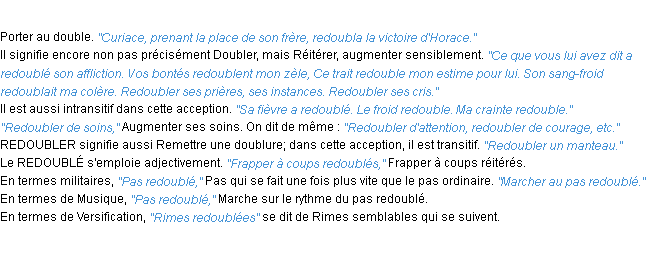 Porter au double. "Curiace, prenant la place de son frère, redoubla la victoire d'Horace."
Il signifie encore non pas précisément Doubler, mais Réitérer, augmenter sensiblement. "Ce que vous lui avez dit a redoublé son affliction. Vos bontés redoublent mon zèle, Ce trait redouble mon estime pour lui. Son sang-froid redoublait ma colère. Redoubler ses prières, ses instances. Redoubler ses cris."
Il est aussi intransitif dans cette acception. "Sa fièvre a redoublé. Le froid redouble. Ma crainte redouble."
"Redoubler de soins," Augmenter ses soins. On dit de même : "Redoubler d'attention, redoubler de courage, etc."
REDOUBLER signifie aussi Remettre une doublure; dans cette acception, il est transitif. "Redoubler un manteau."
Le REDOUBLÉ s'emploie adjectivement. "Frapper à coups redoublés," Frapper à coups réitérés.
En termes militaires, "Pas redoublé," Pas qui se fait une fois plus vite que le pas ordinaire. "Marcher au pas redoublé."
En termes de Musique, "Pas redoublé," Marche sur le rythme du pas redoublé.
En termes de Versification, "Rimes redoublées" se dit de Rimes semblables qui se suivent.